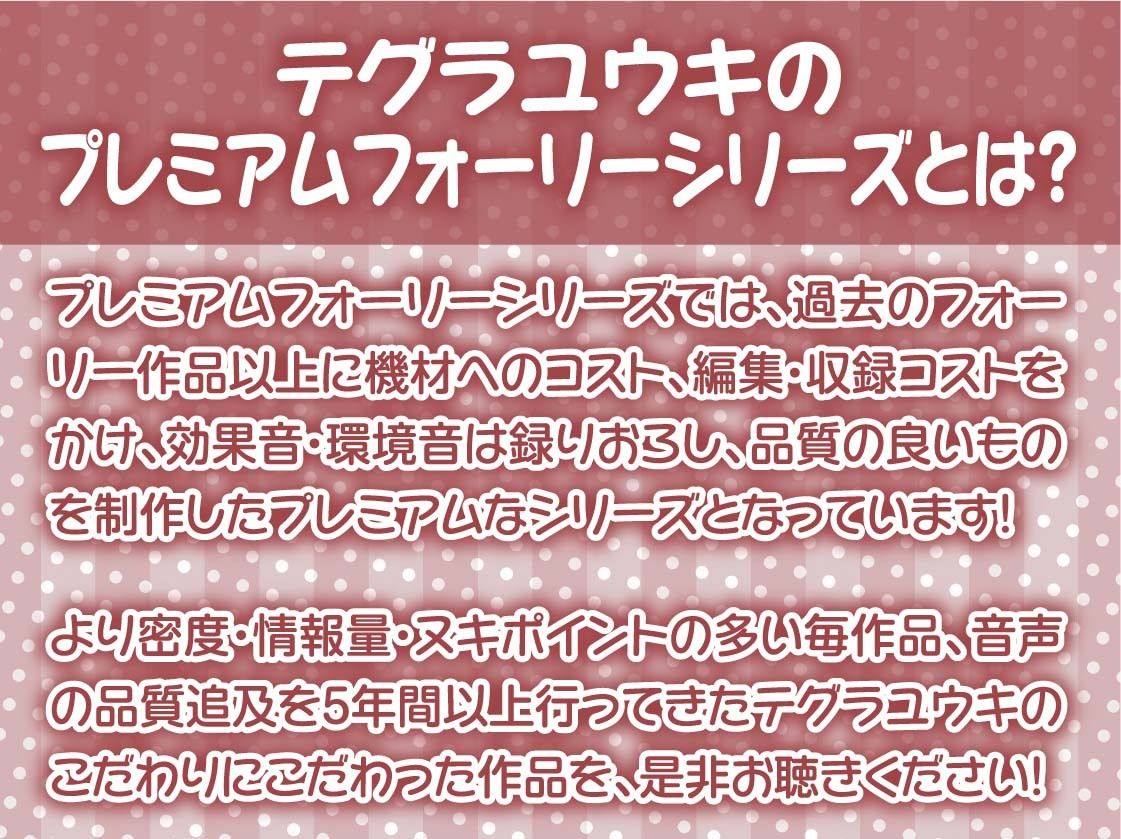 テグラユウキの
プレミアムフォーリーシリーズとは?

プレミアムフォーリーシリーズでは、過去のフォーリー作品以上に機材へのコスト、編集・収録コストをかけ、効果音・環境音は録りおろし、品質の良いものを制作したプレミアムなシリーズとなっています!

より密度・情報量・ヌキポイントの多い毎作品、音声の品質追及を5年間以上行ってきたテグラユウキのこだわりにこだわった作品を、是非お聴きください!